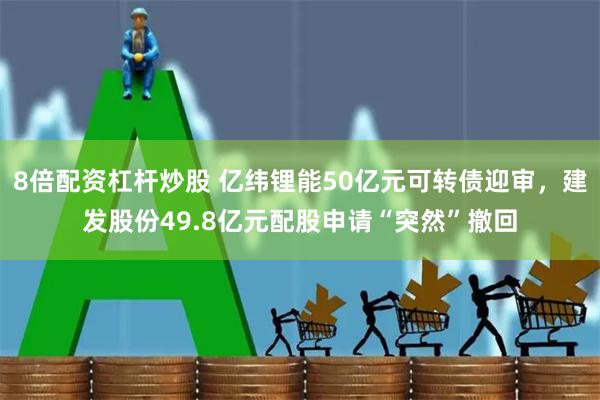 8倍配资杠杆炒股 亿纬锂能50亿元可转债迎审，建发股份49.8亿元配股申请“突然”撤回